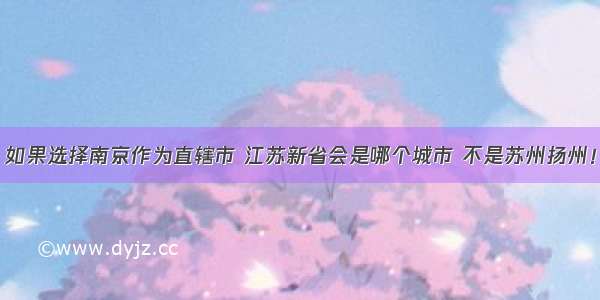 如果选择南京作为直辖市 江苏新省会是哪个城市 不是苏州扬州！

©www.dyjz.cc